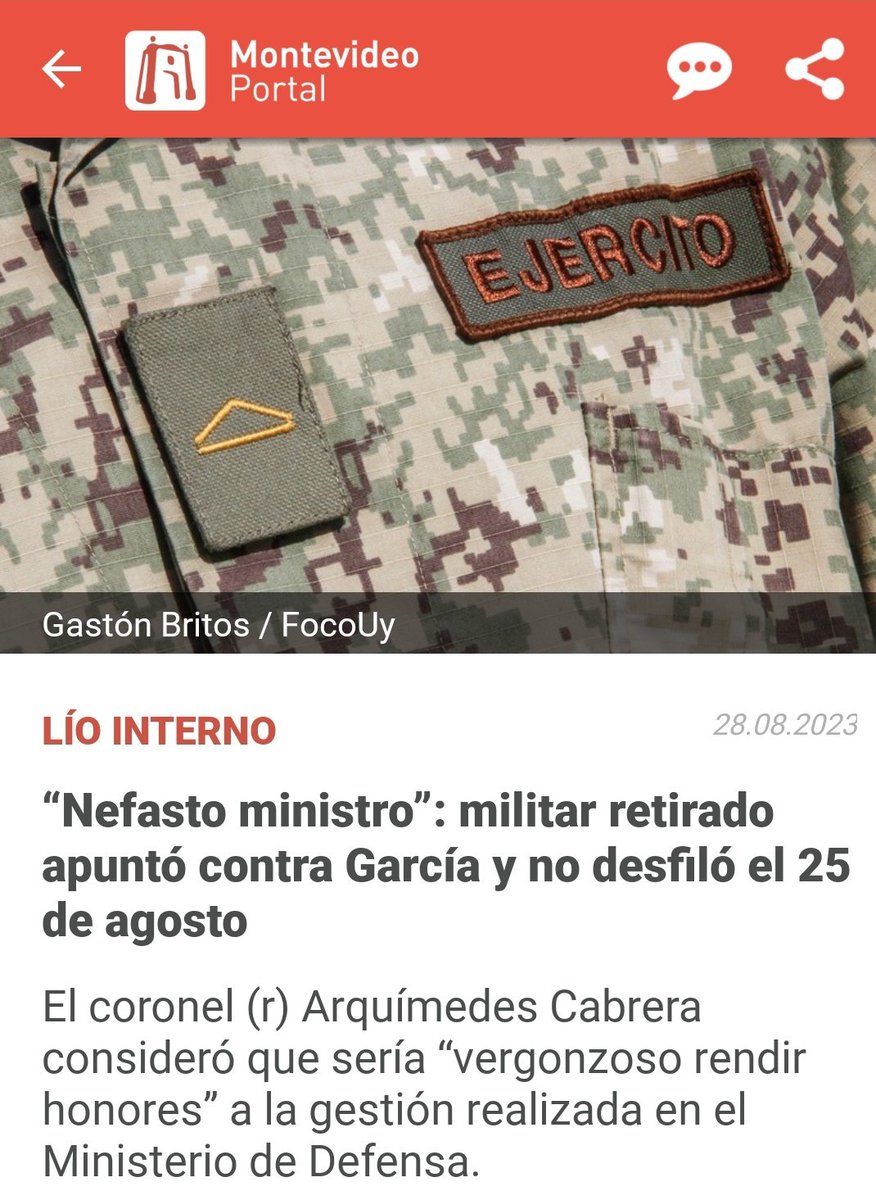 Montevideo Portal

EJERCITO

Gastón Britos / FocoUy

LÍO INTERNO

28.08.2023

“Nefasto ministro”: militar retirado apuntó contra García y no desfiló el 25 de agosto

El coronel (r) Arquímedes Cabrera consideró que sería “vergonzoso rendir honores” a la gestión realizada en el Ministerio de Defensa.